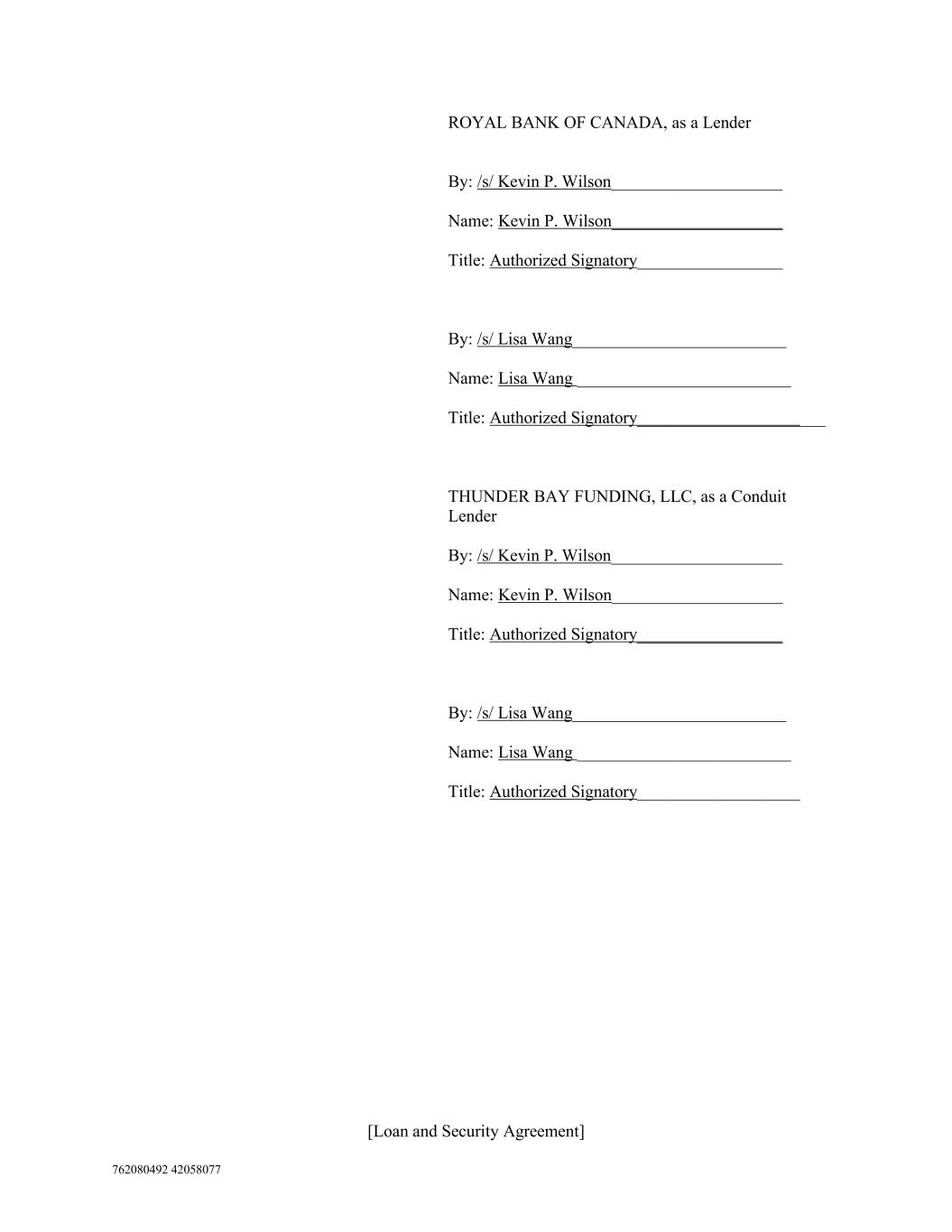 ROYAL BANK OF CANADA, as a Lender

By: /s/ Kevin P. Wilson____

Name: Kevin P. Wilson____

Title: Authorized Signatory____

By: /s/ Lisa Wang____

Name: Lisa Wang____

Title: Authorized Signatory____

THUNDER BAY FUNDING, LLC, as a Conduit Lender

By: /s/ Kevin P. Wilson____

Name: Kevin P. Wilson____

Title: Authorized Signatory____

By: /s/ Lisa Wang____

Name: Lisa Wang____

Title: Authorized Signatory____

[Loan and Security Agreement]

762080492 42058077